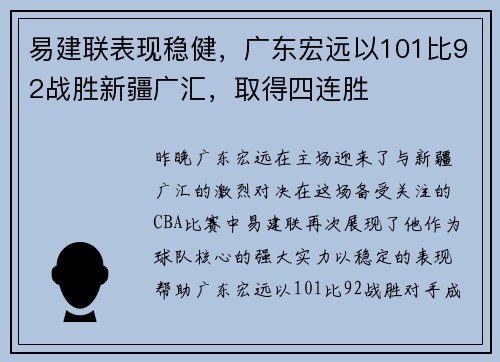 易建联表现稳健，广东宏远以101比92战胜新疆广汇，取得四连胜

昨晚广东宏远在主场迎来了与新疆广汇的激烈对决在这场备受关注的CBA比赛中易建联再次展现了他作为球队核心的强大实力以稳定的表现帮助广东宏远以101比92战胜对手成